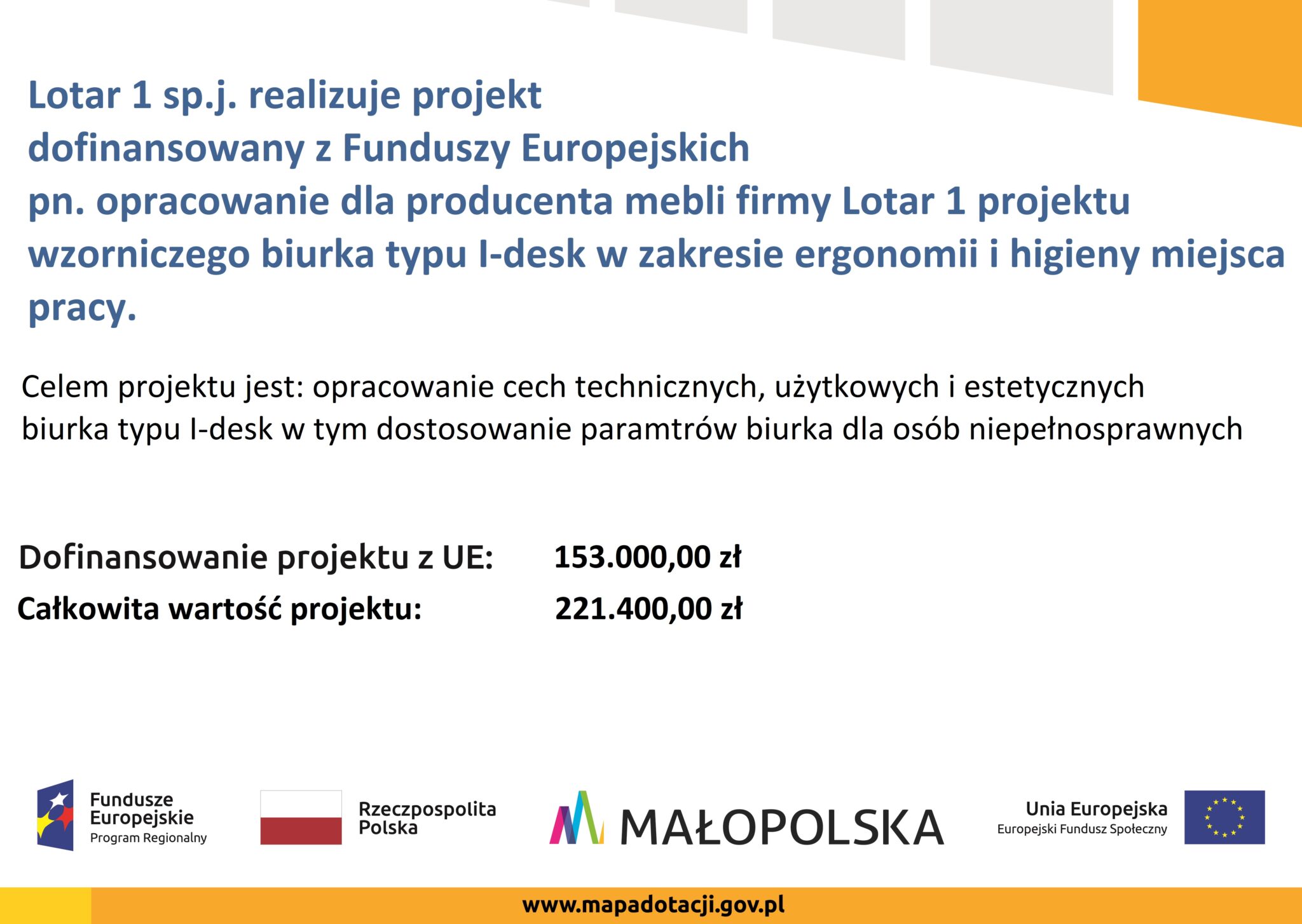 Lotar 1 sp.j. realizuje projekt dofinansowany z Funduszy Europejskich pn. opracowanie dla producenta mebli firmy Lotar 1 projektu wzorniczego biurka typu I-desk w zakresie ergonomii i higieny miejsca pracy.

Celem projektu jest: opracowanie cech technicznych, użytkowych i estetycznych biurka typu I-desk w tym dostosowanie paramtrów biurka dla osób niepełnosprawnych

Dofinansowanie projektu z UE: 153.000,00 zł
Całkowita wartość projektu: 221.400,00 zł

Fundusze Europejskie
Program Regionalny

Rzeczpospolita Polska

MAŁOPOLSKA

Unia Europejska
Europejski Fundusz Społeczny

www.mapadotacji.gov.pl